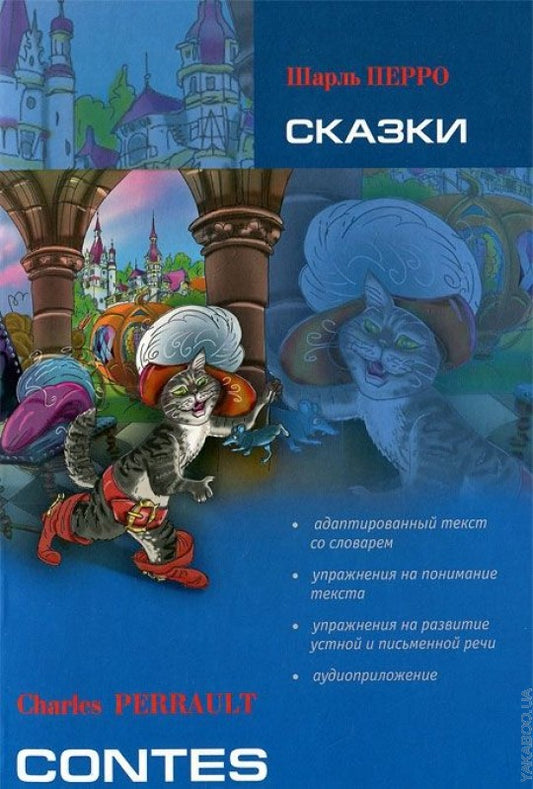 Шарль ПЕРРО

СКАЗКИ

• адаптированный текст со словарем

• упражнения на понимание текста

• упражнения на развитие устной и письменной речи

• аудиоприложение

Charles PERRAULT

CONTES

YAKABOO.UA